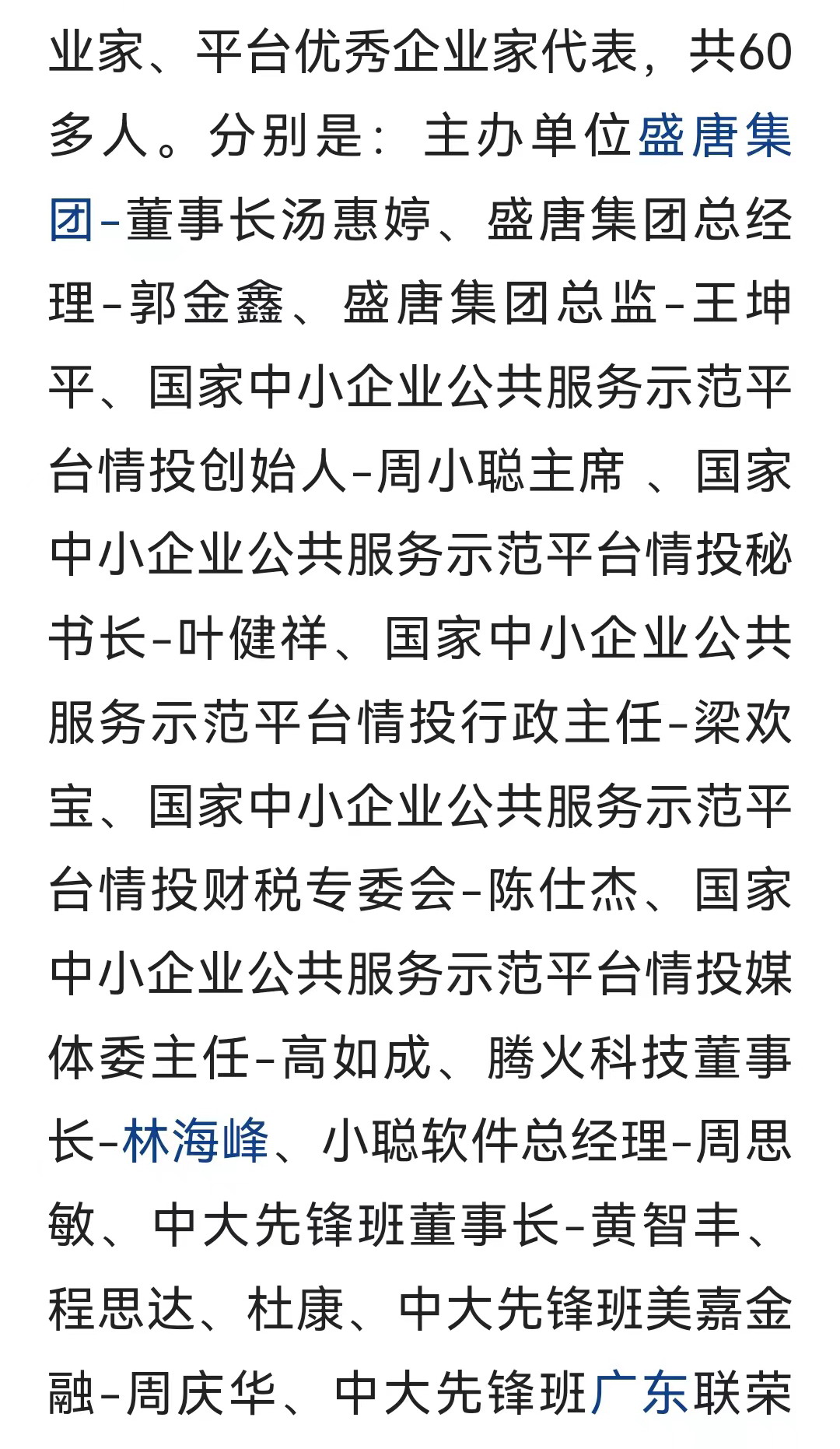 业家、平台优秀企业家代表，共60多人。分别是：主办单位盛唐集团-董事长汤惠婷、盛唐集团总经理-郭金鑫、盛唐集团总监-王坤平、国家中小企业公共服务示范平台情投创始人-周小聪主席 、国家中小企业公共服务示范平台情投秘书长-叶健祥、国家中小企业公共服务示范平台情投行政主任-梁欢宝、国家中小企业公共服务示范平台情投财税专委会-陈仕杰、国家中小企业公共服务示范平台情投媒体委主任-高如成、腾火科技董事长-林海峰、小聪软件总经理-周思敏、中大先锋班董事长-黄智丰、程思达、杜康、中大先锋班美嘉金融-周庆华、中大先锋班广东联荣